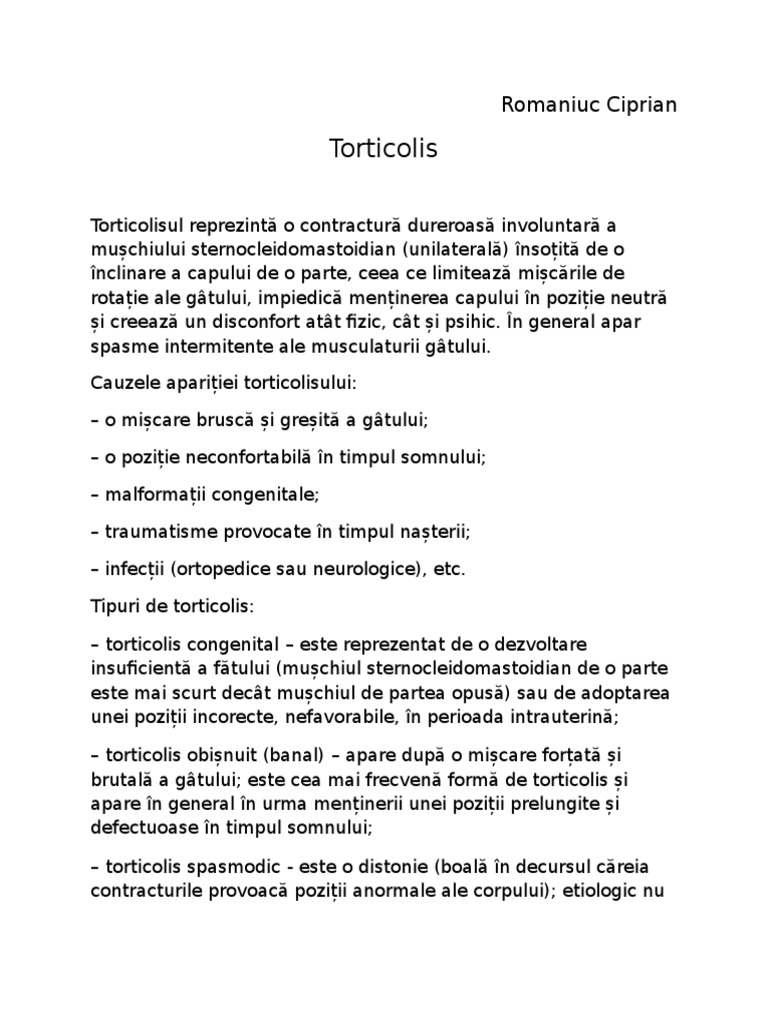 Romaniuc Ciprian

Torticolis

Torticolisul reprezintă o contractură dureroasă involuntară a mușchiului sternocleidomastoidian (unilaterală) însoțită de o înclinare a capului de o parte, ceea ce limitează mișcările de rotație ale gâtului, impiedică menținerea capului în poziție neutră și creează un disconfort atât fizic, cât și psihic. În general apar spasme intermitente ale musculaturii gâtului.

Cauzele apariției torticolisului:

– o mișcare bruscă și greșită a gâtului;

– o poziție neconfortabilă în timpul somnului;

– malformații congenitale;

– traumatisme provocate în timpul nașterii;

– infecții (ortopedice sau neurologice), etc.

Tipuri de torticolis:

– torticolis congenital – este reprezentat de o dezvoltare insuficientă a fătului (mușchiul sternocleidomastoidian de o parte este mai scurt decât mușchiul de partea opusă) sau de adoptarea unei poziții incorecte, nefavorabile, în perioada intrauterină;

– torticolis obișnuit (banal) – apare după o mișcare forțată și brutală a gâtului; este cea mai frecvenă formă de torticolis și apare în general în urma menținerii unei poziții prelungite și defectuoase în timpul somnului;

– torticolis spasmodic - este o distonie (boală în decursul căreia contracturile provoacă poziții anormale ale corpului); etiologic nu